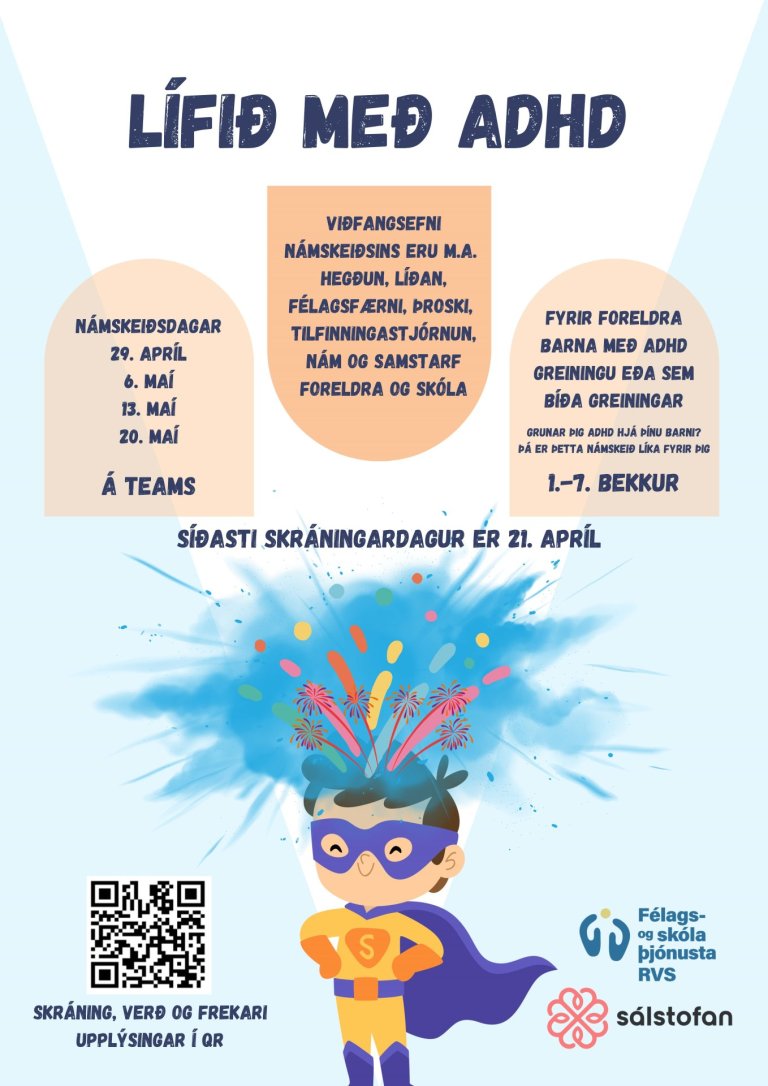 LÍFIÐ MEÐ ADHD

NÁMSKEIÐSDAGAR
29. APRÍL
6. MAÍ
13. MAÍ
20. MAÍ

Á TEAMS

VIÐFANGSEFNI NÁMSKEIÐSINS ERU M.A. HEGÐUN, LÍÐAN, FÉLAGSFÆRNI, ÞROSKI, TILFINNINGASTJÓRNUN, NÁM OG SAMSTARF FORELDRA OG SKÓLA

FYRIR FORELDRA BARNA MEÐ ADHD GREININGU EÐA SEM BÍÐA GREININGAR

GRUNAR ÞIG ADHD HJÁ ÞÍNU BARNI? ÞÁ ER ÞETTA NÁMSKEIÐ LÍKA FYRIR ÞIG

1.-7. BEKKUR

SÍÐASTI SKRÁNINGARDAGUR ER 21. APRÍL

S

SKRÁNING, VERÐ OG FREKARI UPPLÝSINGAR Í QR

Félags- og skóla þjónusta RVS

sálstofan